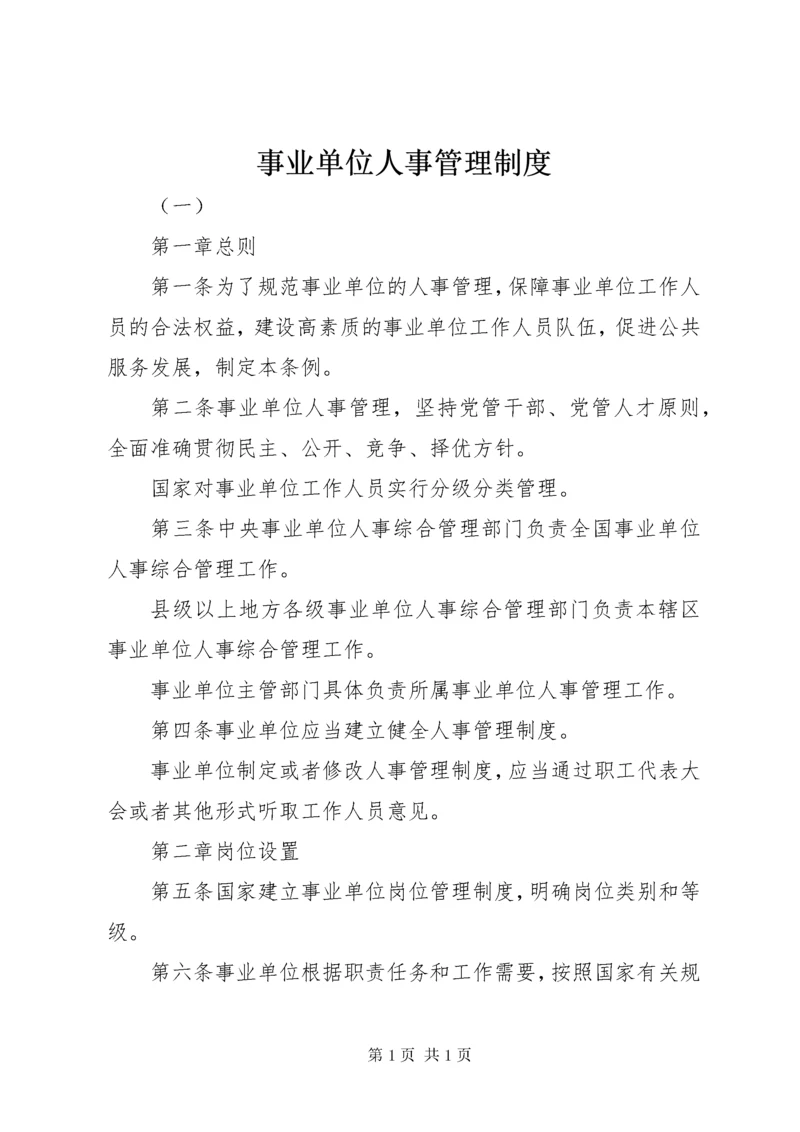 事业单位人事管理制度

（一）

第一章总则

第一条为了规范事业单位的人事管理，保障事业单位工作人员的合法权益，建设高素质的事业单位工作人员队伍，促进公共服务发展，制定本条例。

第二条事业单位人事管理，坚持党管干部、党管人才原则，全面准确贯彻民主、公开、竞争、择优方针。

国家对事业单位工作人员实行分级分类管理。

第三条中央事业单位人事综合管理部门负责全国事业单位人事综合管理工作。

县级以上地方各级事业单位人事综合管理部门负责本辖区事业单位人事综合管理工作。

事业单位主管部门具体负责所属事业单位人事管理工作。

第四条事业单位应当建立健全人事管理制度。

事业单位制定或者修改人事管理制度，应当通过职工代表大会或者其他形式听取工作人员意见。

第二章岗位设置

第五条国家建立事业单位岗位管理制度，明确岗位类别和等级。

第六条事业单位根据职责任务和工作需要，按照国家有关规

第 1 页 共 1 页